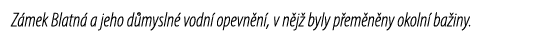 Zámek Blatná a jeho důmyslné vodní opevnění, v nějž byly přeměněny okolní bažiny.